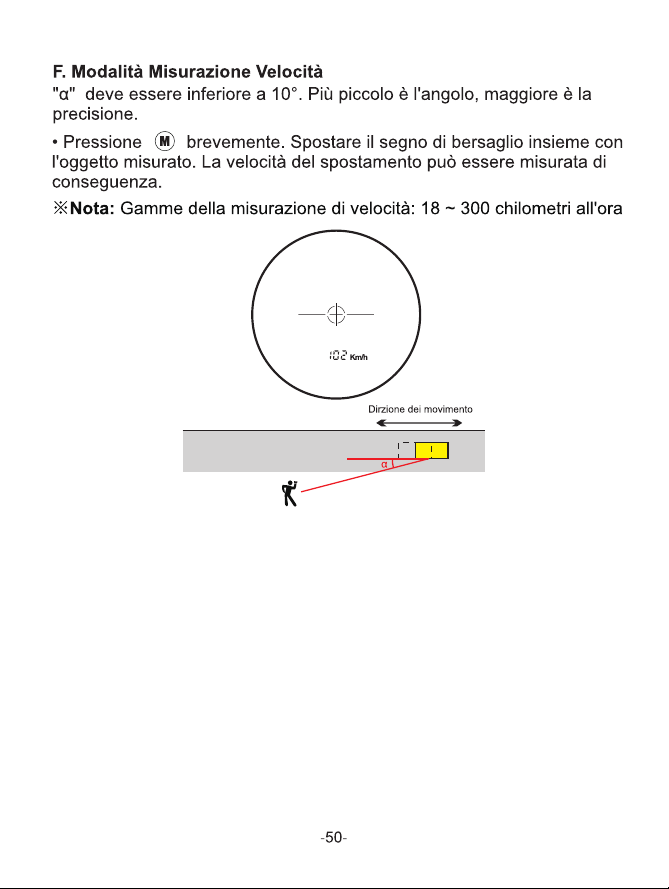 F. Modalità Misurazione Velocità

"α" deve essere inferiore a 10°. Più piccolo è l'angolo, maggiore è la precisione.

• Pressione M brevemente. Spostare il segno di bersaglio insieme con l'oggetto misurato. La velocità del spostamento può essere misurata di conseguenza.

※Nota: Gamme della misurazione di velocità: 18 ~ 300 chilometri all'ora

102 Km/h

Dirzione dei movimento

α

-50-